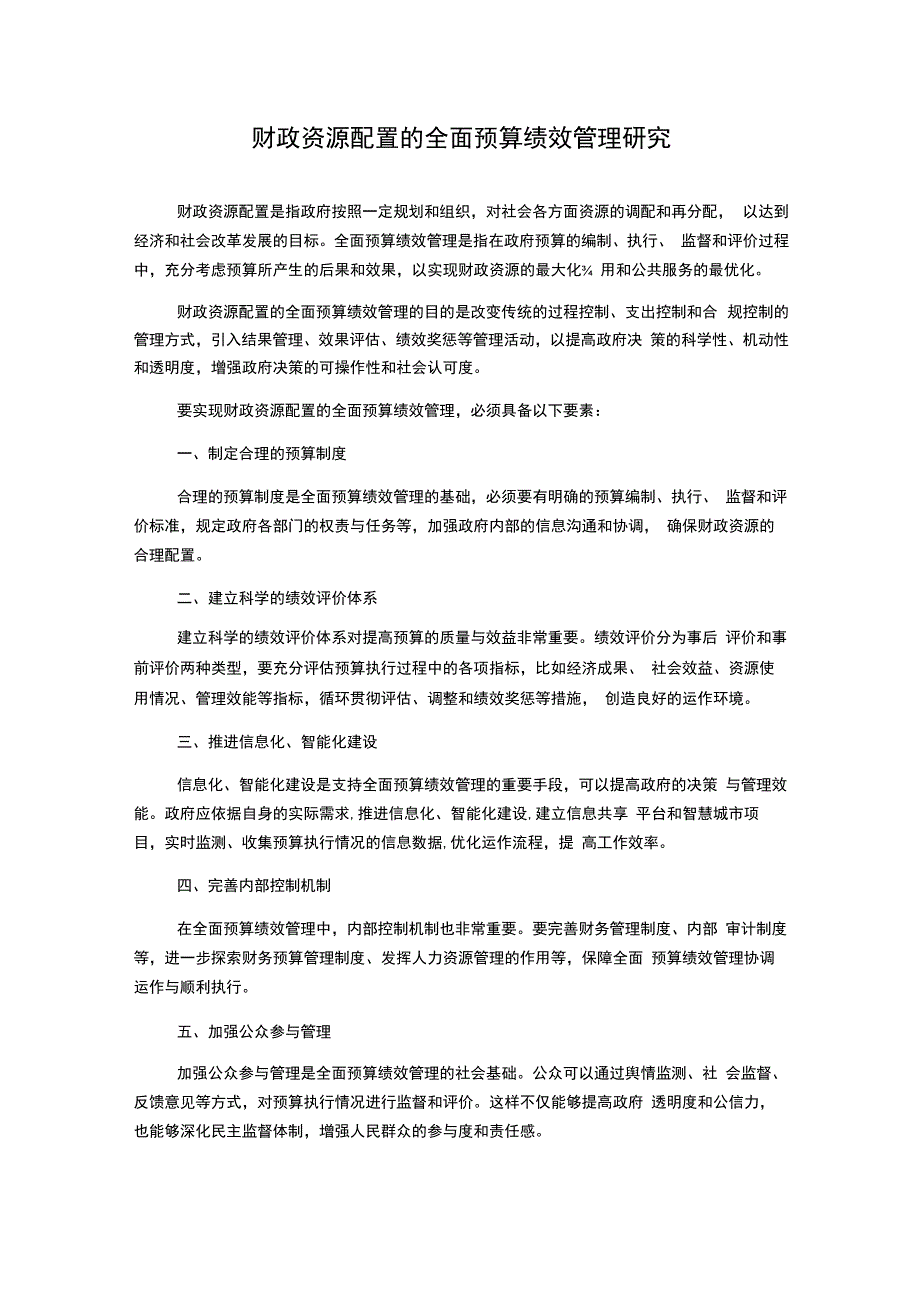 财政资源配置的全面预算绩效管理研究

财政资源配置是指政府按照一定规划和组织，对社会各方面资源的调配和再分配， 以达到经济和社会改革发展的目标。全面预算绩效管理是指在政府预算的编制、执行、 监督和评价过程中，充分考虑预算所产生的后果和效果，以实现财政资源的最大化¾ 用和公共服务的最优化。

财政资源配置的全面预算绩效管理的目的是改变传统的过程控制、支出控制和合 规控制的管理方式，引入结果管理、效果评估、绩效奖惩等管理活动，以提高政府决 策的科学性、机动性和透明度，增强政府决策的可操作性和社会认可度。

要实现财政资源配置的全面预算绩效管理，必须具备以下要素：

一、制定合理的预算制度

合理的预算制度是全面预算绩效管理的基础，必须要有明确的预算编制、执行、 监督和评价标准，规定政府各部门的权责与任务等，加强政府内部的信息沟通和协调， 确保财政资源的合理配置。

二、建立科学的绩效评价体系

建立科学的绩效评价体系对提高预算的质量与效益非常重要。绩效评价分为事后 评价和事前评价两种类型，要充分评估预算执行过程中的各项指标，比如经济成果、 社会效益、资源使用情况、管理效能等指标，循环贯彻评估、调整和绩效奖惩等措施， 创造良好的运作环境。

三、推进信息化、智能化建设

信息化、智能化建设是支持全面预算绩效管理的重要手段，可以提高政府的决策 与管理效能。政府应依据自身的实际需求，推进信息化、智能化建设，建立信息共享 平台和智慧城市项目，实时监测、收集预算执行情况的信息数据，优化运作流程，提 高工作效率。

四、完善内部控制机制

在全面预算绩效管理中，内部控制机制也非常重要。要完善财务管理制度、内部 审计制度等，进一步探索财务预算管理制度、发挥人力资源管理的作用等，保障全面 预算绩效管理协调运作与顺利执行。

五、加强公众参与管理

加强公众参与管理是全面预算绩效管理的社会基础。公众可以通过舆情监测、社 会监督、反馈意见等方式，对预算执行情况进行监督和评价。这样不仅能够提高政府 透明度和公信力，也能够深化民主监督体制，增强人民群众的参与度和责任感。